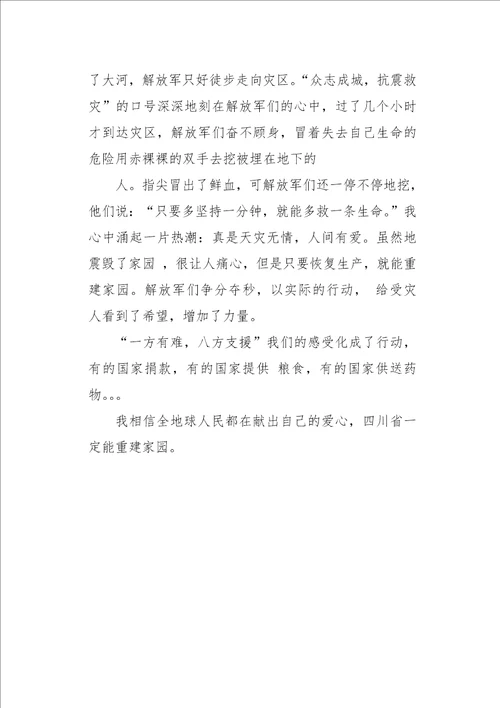 了大河，解放军只好徒步走向灾区。“众志成城，抗震救灾”的口号深深地刻在解放军们的心中，过了几个小时才到达灾区，解放军们奋不顾身，冒着失去自己生命的危险用赤裸裸的双手去挖被埋在地下的

人。指尖冒出了鲜血，可解放军们还一停不停地挖，他们说：“只要多坚持一分钟，就能多救一条生命。”我心中涌起一片热潮：真是天灾无情，人间有爱。虽然地震毁了家园，很让人痛心，但是只要恢复生产，就能重建家园。解放军们争分夺秒，以实际的行动，给受灾人看到了希望，增加了力量。

“一方有难，八方支援”我们的感受化成了行动，有的国家捐款，有的国家提供 粮食，有的国家供送药物。。。

我相信全地球人民都在献出自己的爱心，四川省一定能重建家园。